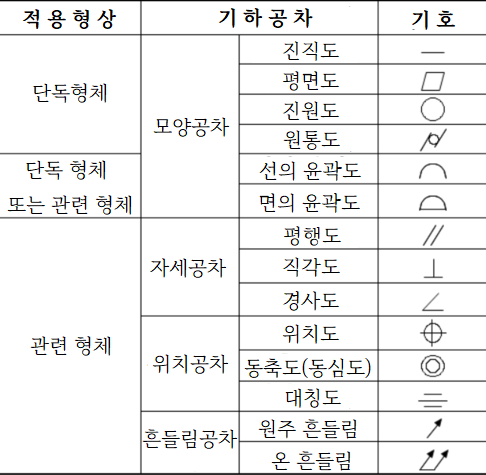 | 적용형상 | 기하공차 |  | 기호 |
|---|---|---|---|
| 단독형체 | 모양공차 | 진직도 | — |
|  |  | 평면도 | ▱ |
|  |  | 진원도 | ○ |
|  |  | 원통도 | ⌭ |
| 단독 형체 또는 관련 형체 |  | 선의 윤곽도 | ⌒ |
|  |  | 면의 윤곽도 | ⌓ |
| 관련 형체 | 자세공차 | 평행도 | // |
|  |  | 직각도 | ⊥ |
|  |  | 경사도 | ∠ |
|  | 위치공차 | 위치도 | ⌖ |
|  |  | 동축도(동심도) | ◎ |
|  |  | 대칭도 | ⌯ |
|  | 흔들림공차 | 원주 흔들림 | ↗ |
|  |  | 온 흔들림 | ⌰ |